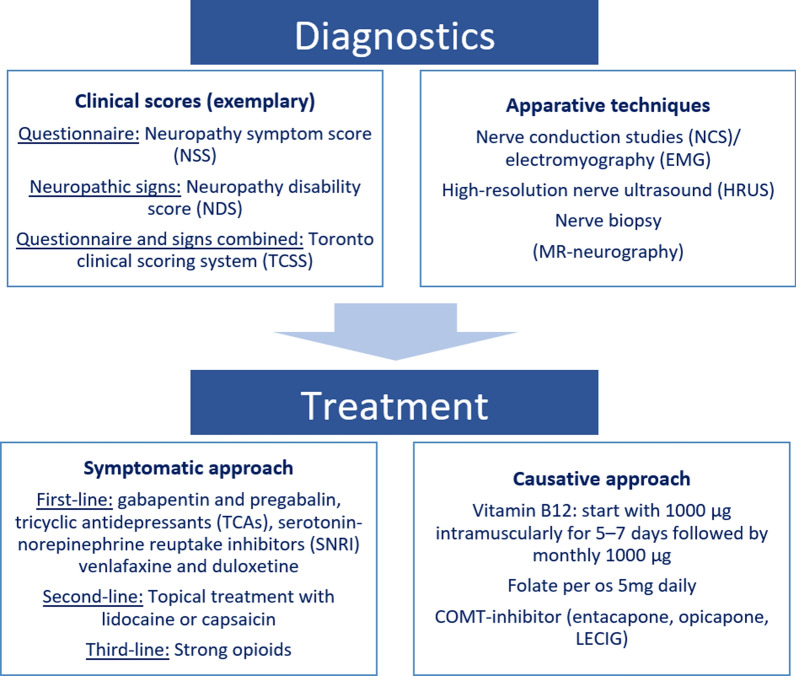 Diagnostics

Clinical scores (exemplary)

Questionnaire: Neuropathy symptom score (NSS)

Neuropathic signs: Neuropathy disability score (NDS)

Questionnaire and signs combined: Toronto clinical scoring system (TCSS)

Apparative techniques

Nerve conduction studies (NCS)/ electromyography (EMG)

High-resolution nerve ultrasound (HRUS)

Nerve biopsy

(MR-neurography)

Treatment

Symptomatic approach

First-line: gabapentin and pregabalin, tricyclic antidepressants (TCAs), serotonin-norepinephrine reuptake inhibitors (SNRI) venlafaxine and duloxetine

Second-line: Topical treatment with lidocaine or capsaicin

Third-line: Strong opioids

Causative approach

Vitamin B12: start with 1000 µg intramuscularly for 5–7 days followed by monthly 1000 µg

Folate per os 5mg daily

COMT-inhibitor (entacapone, opicapone, LECIG)